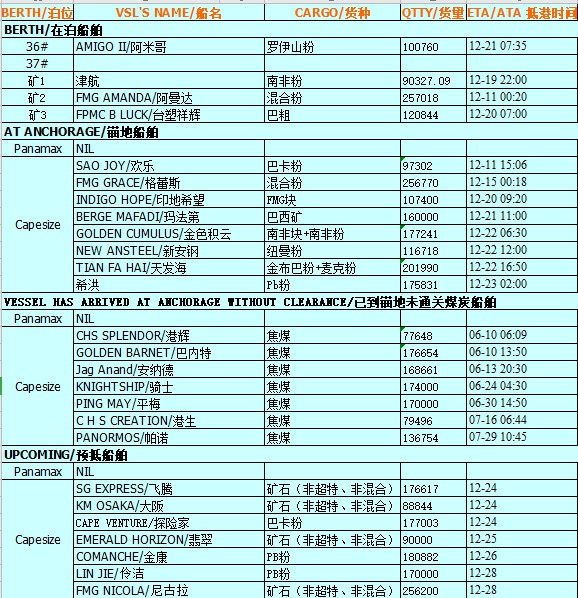 | BERTH/泊位 | VSL'S NAME/船名 | CARGO/货种 | QTTY/货量 | ETA/ATA 抵港时间 |
|---|---|---|---|---|
| BERTH/在泊船舶 | | | | |
| 36# | AMIGO II/阿米哥 | 罗伊山粉 | 100760 | 12-21 07:35 |
| 37# | | | | |
| 矿1 | 津航 | 南非粉 | 90327.09 | 12-19 22:00 |
| 矿2 | FMG AMANDA/阿曼达 | 混合粉 | 257018 | 12-11 00:20 |
| 矿3 | FPMC B LUCK/台塑祥辉 | 巴粗 | 120844 | 12-20 07:00 |
| AT ANCHORAGE/锚地船舶 | | | | |
| Panamax | NIL | | | |
| Capesize | SAO JOY/欢乐 | 巴卡粉 | 97302 | 12-11 15:06 |
| | FMG GRACE/格蕾斯 | 混合粉 | 256770 | 12-15 00:18 |
| | INDIGO HOPE/印地希望 | FMG块 | 107400 | 12-20 09:20 |
| | BERGE MAFADI/玛法第 | 巴西矿 | 160000 | 12-21 11:00 |
| | GOLDEN CUMULUS/金色积云 | 南非块+南非粉 | 177241 | 12-22 06:30 |
| | NEW ANSTEEL/新安钢 | 纽曼粉 | 116718 | 12-22 12:00 |
| | TIAN FA HAI/天发海 | 金布巴粉+麦克粉 | 201990 | 12-22 16:50 |
| | 希洪 | Pb粉 | 175831 | 12-23 02:00 |
| VESSEL HAS ARRIVED AT ANCHORAGE WITHOUT CLEARANCE/已到锚地未通关煤炭船舶 | | | | |
| Panamax | NIL | | | |
| Capesize | CHS SPLENDOR/港辉 | 焦煤 | 77648 | 06-10 06:09 |
| | GOLDEN BARNET/巴内特 | 焦煤 | 176654 | 06-10 13:50 |
| | Jag Anand/安纳德 | 焦煤 | 168661 | 06-13 20:30 |
| | KNIGHTSHIP/骑士 | 焦煤 | 174000 | 06-24 04:30 |
| | PING MAY/平梅 | 焦煤 | 170000 | 06-30 14:50 |
| | C H S CREATION/港生 | 焦煤 | 79496 | 07-16 06:44 |
| | PANORMOS/帕诺 | 焦煤 | 136754 | 07-29 10:45 |
| UPCOMING/预抵船舶 | | | | |
| Panamax | NIL | | | |
| Capesize | SG EXPRESS/飞腾 | 矿石（非超特、非混合） | 176617 | 12-24 |
| | KM OSAKA/大阪 | 矿石（非超特、非混合） | 88844 | 12-24 |
| | CAPE VENTURE/探险家 | 巴卡粉 | 177003 | 12-24 |
| | EMERALD HORIZON/翡翠 | 矿石（非超特、非混合） | 90000 | 12-25 |
| | COMANCHE/金康 | PB粉 | 180882 | 12-26 |
| | LIN JIE/伶洁 | PB粉 | 170000 | 12-28 |
| | FMG NICOLA/尼古拉 | 矿石（非超特、非混合） | 256200 | 12-28 |